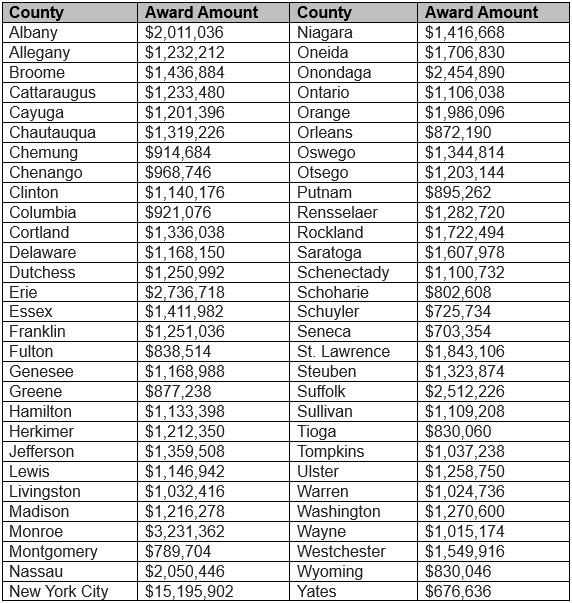 | County | Award Amount | County | Award Amount |
|---|---|---|---|
| Albany | $2,011,036 | Niagara | $1,416,668 |
| Allegany | $1,232,212 | Oneida | $1,706,830 |
| Broome | $1,436,884 | Onondaga | $2,454,890 |
| Cattaraugus | $1,233,480 | Ontario | $1,106,038 |
| Cayuga | $1,201,396 | Orange | $1,986,096 |
| Chautauqua | $1,319,226 | Orleans | $872,190 |
| Chemung | $914,684 | Oswego | $1,344,814 |
| Chenango | $968,746 | Otsego | $1,203,144 |
| Clinton | $1,140,176 | Putnam | $895,262 |
| Columbia | $921,076 | Rensselaer | $1,282,720 |
| Cortland | $1,336,038 | Rockland | $1,722,494 |
| Delaware | $1,168,150 | Saratoga | $1,607,978 |
| Dutchess | $1,250,992 | Schenectady | $1,100,732 |
| Erie | $2,736,718 | Schoharie | $802,608 |
| Essex | $1,411,982 | Schuyler | $725,734 |
| Franklin | $1,251,036 | Seneca | $703,354 |
| Fulton | $838,514 | St. Lawrence | $1,843,106 |
| Genesee | $1,168,988 | Steuben | $1,323,874 |
| Greene | $877,238 | Suffolk | $2,512,226 |
| Hamilton | $1,133,398 | Sullivan | $1,109,208 |
| Herkimer | $1,212,350 | Tioga | $830,060 |
| Jefferson | $1,359,508 | Tompkins | $1,037,238 |
| Lewis | $1,146,942 | Ulster | $1,258,750 |
| Livingston | $1,032,416 | Warren | $1,024,736 |
| Madison | $1,216,278 | Washington | $1,270,600 |
| Monroe | $3,231,362 | Wayne | $1,015,174 |
| Montgomery | $789,704 | Westchester | $1,549,916 |
| Nassau | $2,050,446 | Wyoming | $830,046 |
| New York City | $15,195,902 | Yates | $676,636 |